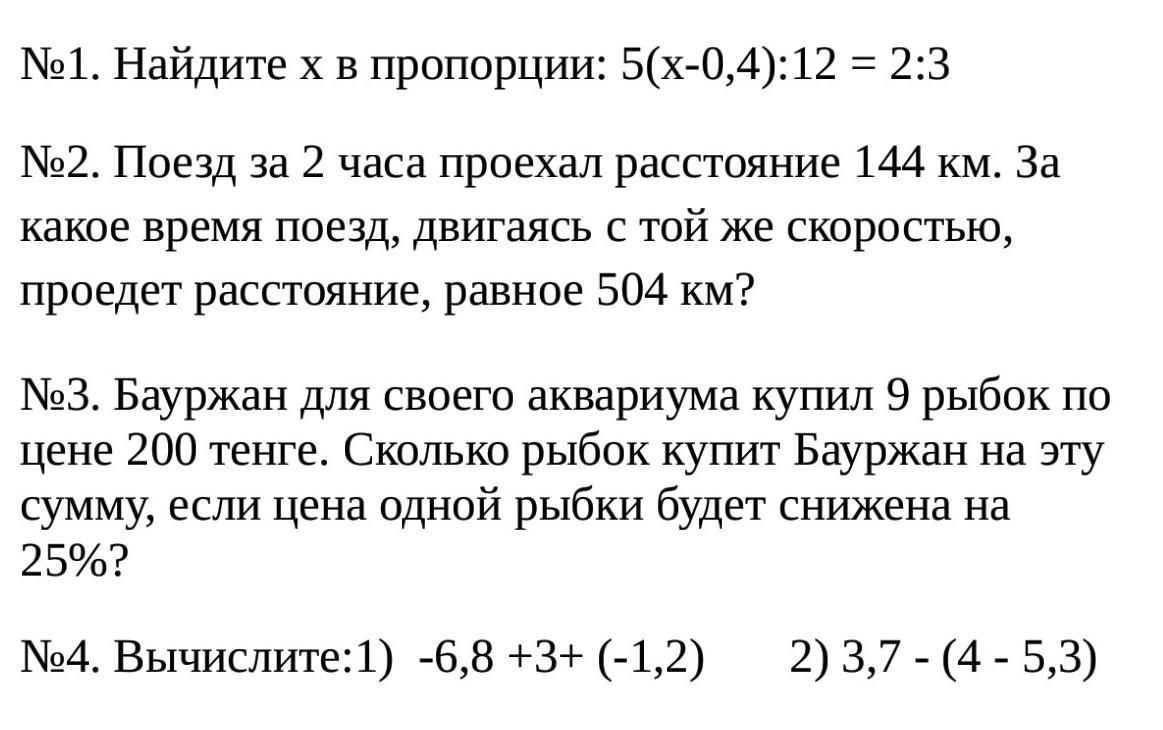 №1. Найдите х в пропорции: $5(x-0,4):12 = 2:3$

№2. Поезд за 2 часа проехал расстояние 144 км. За какое время поезд, двигаясь с той же скоростью, проедет расстояние, равное 504 км?

№3. Бауржан для своего аквариума купил 9 рыбок по цене 200 тенге. Сколько рыбок купит Бауржан на эту сумму, если цена одной рыбки будет снижена на 25%?

№4. Вычислите:1) $-6,8 +3+ (-1,2)$ 2) $3,7 - (4 - 5,3)$